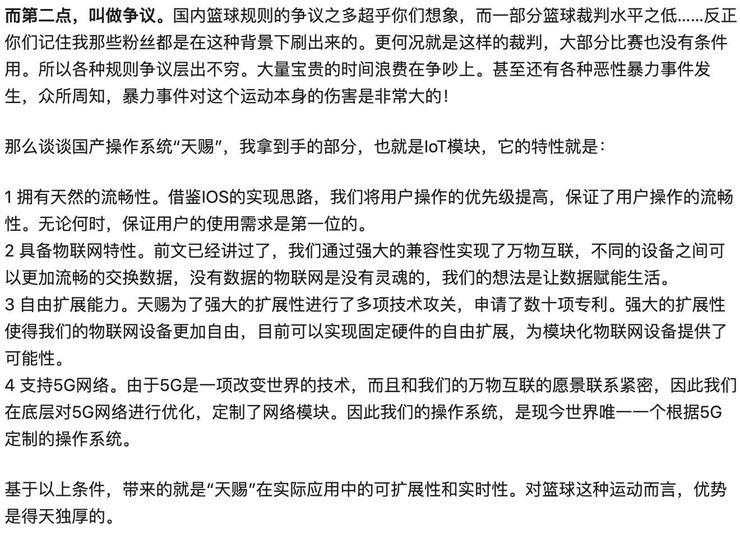 而第二点，叫做争议。国内篮球规则的争议之多超乎你们想象，而一部分篮球裁判水平之低……反正你们记住我那些粉丝都是在这种背景下刷出来的。更何况就是这样的裁判，大部分比赛也没有条件用。所以各种规则争议层出不穷。大量宝贵的时间浪费在争吵上。甚至还有各种恶性暴力事件发生，众所周知，暴力事件对这个运动本身的伤害是非常大的！

那么谈谈国产操作系统“天赐”，我拿到手的部分，也就是IoT模块，它的特性就是：

1 拥有天然的流畅性。借鉴IOS的实现思路，我们将用户操作的优先级提高，保证了用户操作的流畅性。无论何时，保证用户的使用需求是第一位的。
2 具备物联网特性。前文已经讲过了，我们通过强大的兼容性实现了万物互联，不同的设备之间可以更加流畅的交换数据，没有数据的物联网是没有灵魂的，我们的想法是让数据赋能生活。
3 自由扩展能力。天赐为了强大的扩展性进行了多项技术攻关，申请了数十项专利。强大的扩展性使得我们的物联网设备更加自由，目前可以实现固定硬件的自由扩展，为模块化物联网设备提供了可能性。
4 支持5G网络。由于5G是一项改变世界的技术，而且和我们的万物互联的愿景联系紧密，因此我们在底层对5G网络进行优化，定制了网络模块。因此我们的操作系统，是现今世界唯一一个根据5G定制的操作系统。

基于以上条件，带来的就是“天赐”在实际应用中的可扩展性和实时性。对篮球这种运动而言，优势是得天独厚的。